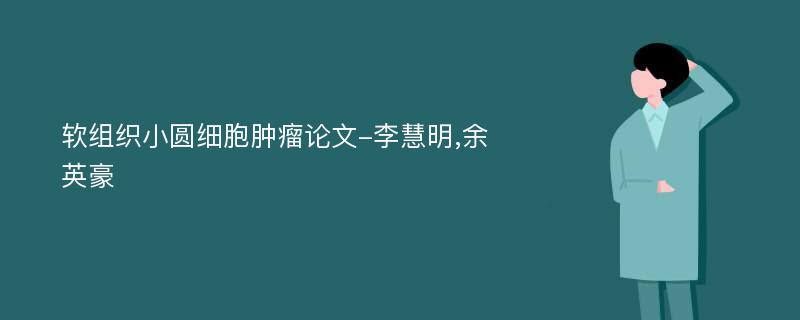 软组织小圆细胞肿瘤论文-李慧明,余英豪